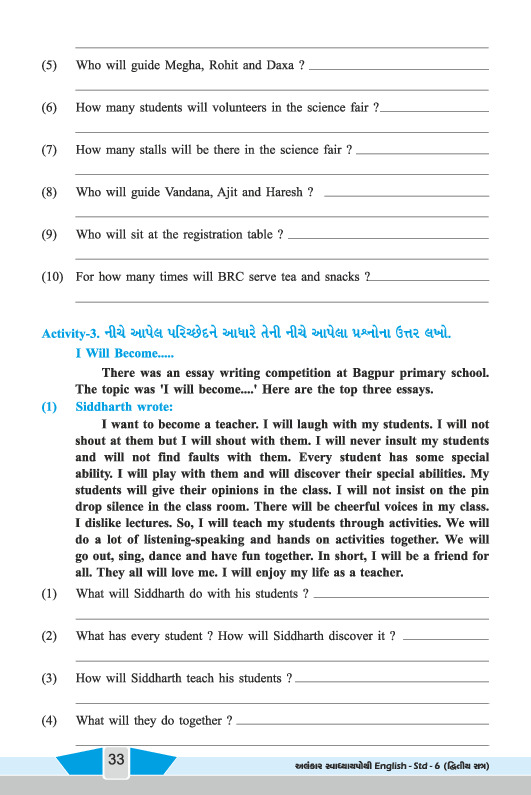 (5) Who will guide Megha, Rohit and Daxa ?

(6) How many students will volunteers in the science fair ?

(7) How many stalls will be there in the science fair ?

(8) Who will guide Vandana, Ajit and Haresh ?

(9) Who will sit at the registration table ?

(10) For how many times will BRC serve tea and snacks ?

Activity-3. નીચે આપેલ પરિચ્છેદને આધારે તેની નીચે આપેલા પ્રશ્નોના ઉત્તર લખો.

I Will Become.....

There was an essay writing competition at Bagpur primary school. The topic was 'I will become....' Here are the top three essays.

(1) Siddharth wrote:

I want to become a teacher. I will laugh with my students. I will not shout at them but I will shout with them. I will never insult my students and will not find faults with them. Every student has some special ability. I will play with them and will discover their special abilities. My students will give their opinions in the class. I will not insist on the pin drop silence in the class room. There will be cheerful voices in my class. I dislike lectures. So, I will teach my students through activities. We will do a lot of listening-speaking and hands on activities together. We will go out, sing, dance and have fun together. In short, I will be a friend for all. They all will love me. I will enjoy my life as a teacher.

(1) What will Siddharth do with his students ?

(2) What has every student ? How will Siddharth discover it ?

(3) How will Siddharth teach his students ?

(4) What will they do together ?

33

અલંકાર સ્વાધ્યાયપોથી English - Std - 6 (દ્વિતીય સત્ર)